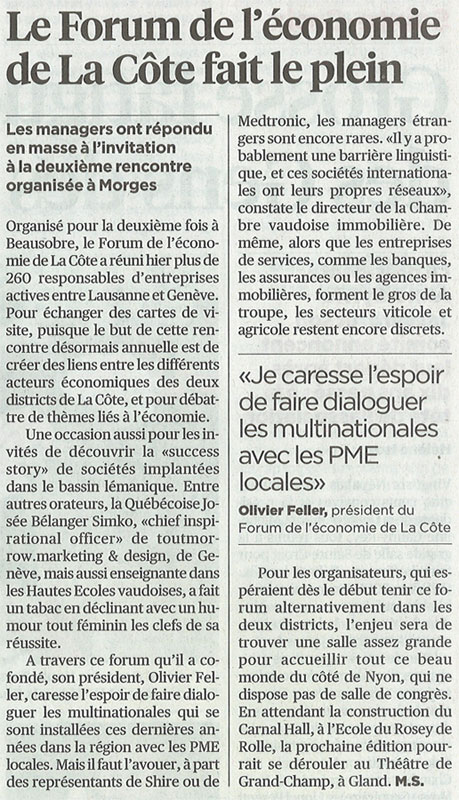 Le Forum de l'économie de La Côte fait le plein

Les managers ont répondu en masse à l'invitation à la deuxième rencontre organisée à Morges

Organisé pour la deuxième fois à Beausobre, le Forum de l'économie de La Côte a réuni hier plus de 260 responsables d'entreprises actives entre Lausanne et Genève. Pour échanger des cartes de visite, puisque le but de cette rencontre désormais annuelle est de créer des liens entre les différents acteurs économiques des deux districts de La Côte, et pour débattre de thèmes liés à l'économie.

Une occasion aussi pour les invités de découvrir la «success story» de sociétés implantées dans le bassin lémanique. Entre autres orateurs, la Québécoise Josée Bélanger Simko, «chief inspirational officer» de toutmorrow.marketing & design, de Genève, mais aussi enseignante dans les Hautes Ecoles vaudoises, a fait un tabac en déclinant avec un humour tout féminin les clefs de sa réussite.

A travers ce forum qu'il a cofondé, son président, Olivier Feller, caresse l'espoir de faire dialoguer les multinationales qui se sont installées ces dernières années dans la région avec les PME locales. Mais il faut l'avouer, à part des représentants de Shire ou de Medtronic, les managers étrangers sont encore rares. «Il y a probablement une barrière linguistique, et ces sociétés internationales ont leurs propres réseaux», constate le directeur de la Chambre vaudoise immobilière. De même, alors que les entreprises de services, comme les banques, les assurances ou les agences immobilières, forment le gros de la troupe, les secteurs viticole et agricole restent encore discrets.

«Je caresse l'espoir de faire dialoguer les multinationales avec les PME locales»
Olivier Feller, président du Forum de l'économie de La Côte

Pour les organisateurs, qui espéraient dès le début tenir ce forum alternativement dans les deux districts, l'enjeu sera de trouver une salle assez grande pour accueillir tout ce beau monde du côté de Nyon, qui ne dispose pas de salle de congrès. En attendant la construction du Carnal Hall, à l'Ecole du Rosey de Rolle, la prochaine édition pourrait se dérouler au Théâtre de Grand-Champ, à Gland. M.S.